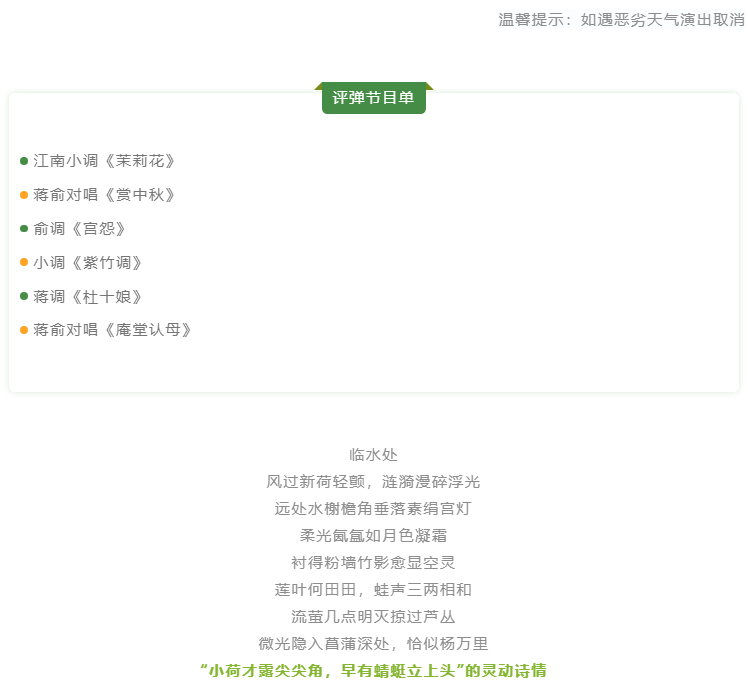 温馨提示：如遇恶劣天气演出取消

评弹节目单

• 江南小调《茉莉花》
• 蒋俞对唱《赏中秋》
• 俞调《宫怨》
• 小调《紫竹调》
• 蒋调《杜十娘》
• 蒋俞对唱《庵堂认母》

临水处
风过新荷轻颤，涟漪漫碎浮光
远处水榭檐角垂落素绢宫灯
柔光氤氲如月色凝霜
衬得粉墙竹影愈显空灵
莲叶何田田，蛙声三两相和
流萤几点明灭掠过芦丛
微光隐入菖蒲深处，恰似杨万里
“小荷才露尖尖角，早有蜻蜓立上头”的灵动诗情